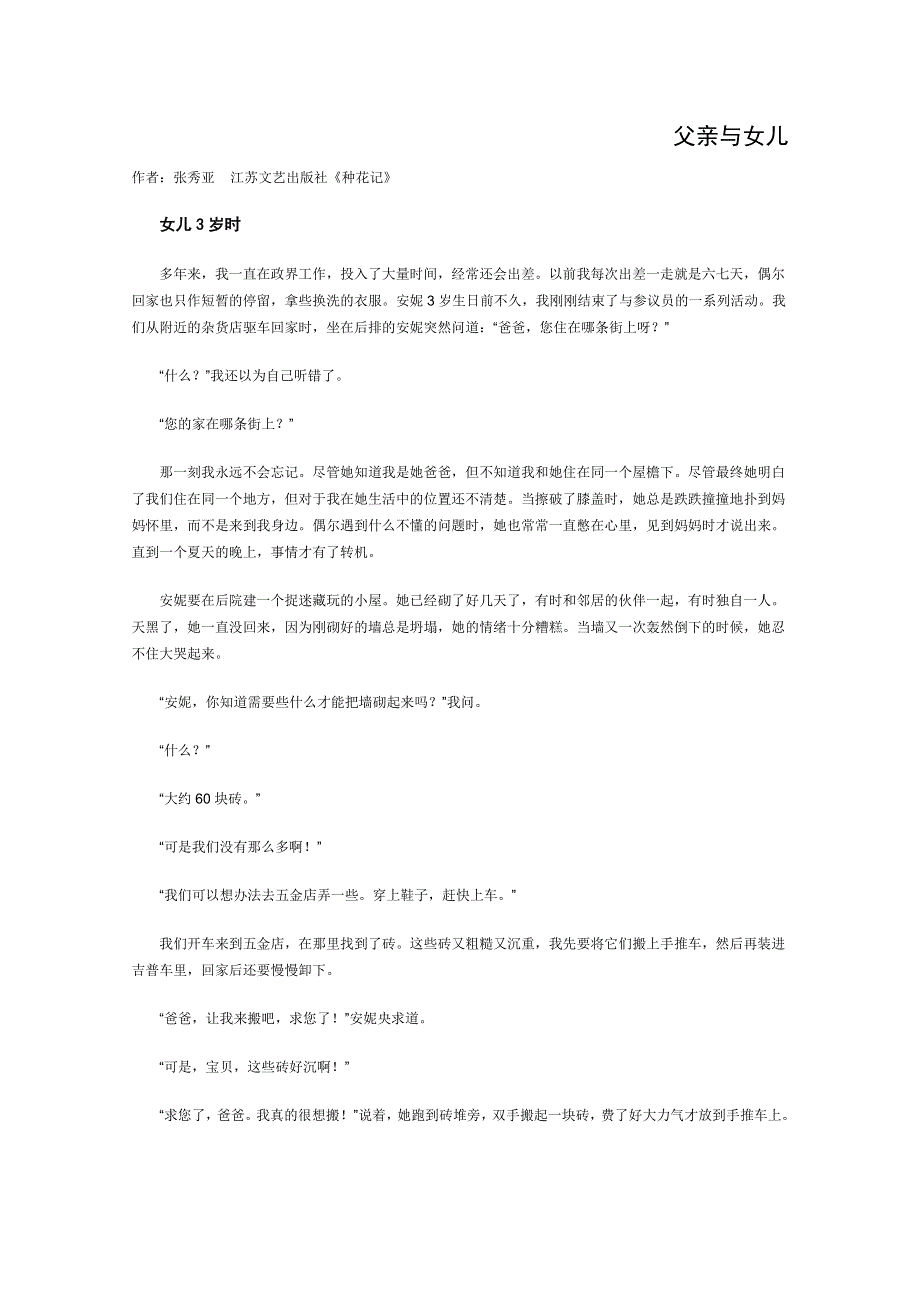 父亲与女儿

作者：张秀亚　江苏文艺出版社《种花记》

女儿 3 岁时

多年来，我一直在政界工作，投入了大量时间，经常还会出差。以前我每次出差一走就是六七天，偶尔回家也只作短暂的停留，拿些换洗的衣服。安妮 3 岁生日前不久，我刚刚结束了与参议员的一系列活动。我们从附近的杂货店驱车回家时，坐在后排的安妮突然问道：“爸爸，您住在哪条街上呀？”

“什么？”我还以为自己听错了。

“您的家在哪条街上？”

那一刻我永远不会忘记。尽管她知道我是她爸爸，但不知道我和她住在同一个屋檐下。尽管最终她明白了我们住在同一个地方，但对于我在她生活中的位置还不清楚。当擦破了膝盖时，她总是跌跌撞撞地扑到妈妈怀里，而不是来到我身边。偶尔遇到什么不懂的问题时，她也常常一直憋在心里，见到妈妈时才说出来。直到一个夏天的晚上，事情才有了转机。

安妮要在后院建一个捉迷藏玩的小屋。她已经砌了好几天了，有时和邻居的伙伴一起，有时独自一人。天黑了，她一直没回来，因为刚砌好的墙总是坍塌，她的情绪十分糟糕。当墙又一次轰然倒下的时候，她忍不住大哭起来。

“安妮，你知道需要些什么才能把墙砌起来吗？”我问。

“什么？”

“大约 60 块砖。”

“可是我们没有那么多啊！”

“我们可以想办法去五金店弄一些。穿上鞋子，赶快上车。”

我们开车来到五金店，在那里找到了砖。这些砖又粗糙又沉重，我先要将它们搬上手推车，然后再装进吉普车里，回家后还要慢慢卸下。

“爸爸，让我来搬吧，求您了！”安妮央求道。

“可是，宝贝，这些砖好沉啊！”

“求您了，爸爸。我真的很想搬！”说着，她跑到砖堆旁，双手搬起一块砖，费了好大力气才放到手推车上。